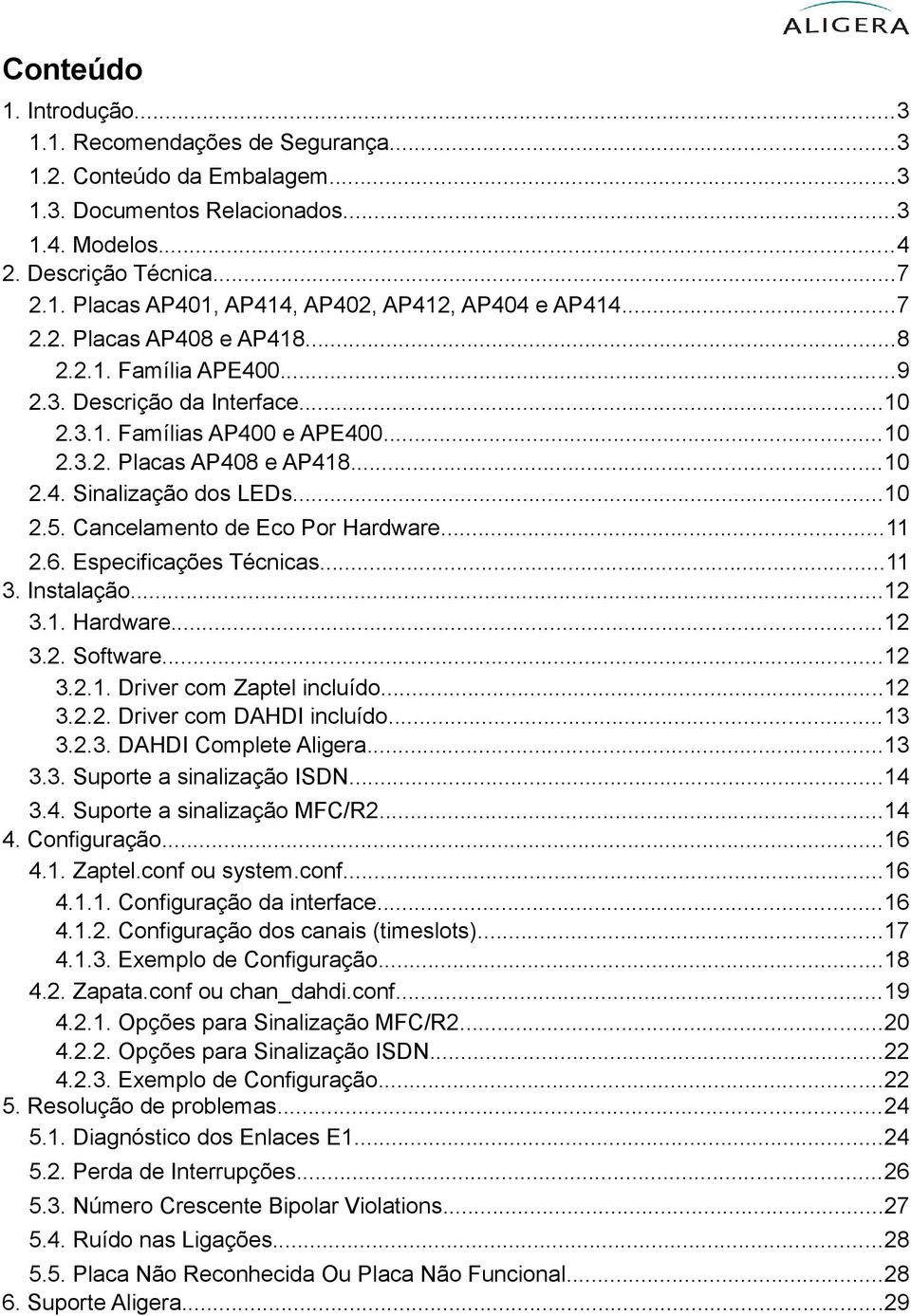 ALIGERA

Conteúdo

1. Introdução...3
1.1. Recomendações de Segurança...3
1.2. Conteúdo da Embalagem...3
1.3. Documentos Relacionados...3
1.4. Modelos...4
2. Descrição Técnica...7
2.1. Placas AP401, AP414, AP402, AP412, AP404 e AP414...7
2.2. Placas AP408 e AP418...8
2.2.1. Família APE400...9
2.3. Descrição da Interface...10
2.3.1. Famílias AP400 e APE400...10
2.3.2. Placas AP408 e AP418...10
2.4. Sinalização dos LEDs...10
2.5. Cancelamento de Eco Por Hardware...11
2.6. Especificações Técnicas...11
3. Instalação...12
3.1. Hardware...12
3.2. Software...12
3.2.1. Driver com Zaptel incluído...12
3.2.2. Driver com DAHDI incluído...13
3.2.3. DAHDI Complete Aligera...13
3.3. Suporte a sinalização ISDN...14
3.4. Suporte a sinalização MFC/R2...14
4. Configuração...16
4.1. Zaptel.conf ou system.conf...16
4.1.1. Configuração da interface...16
4.1.2. Configuração dos canais (timeslots)...17
4.1.3. Exemplo de Configuração...18
4.2. Zapata.conf ou chan_dahdi.conf...19
4.2.1. Opções para Sinalização MFC/R2...20
4.2.2. Opções para Sinalização ISDN...22
4.2.3. Exemplo de Configuração...22
5. Resolução de problemas...24
5.1. Diagnóstico dos Enlaces E1...24
5.2. Perda de Interrupções...26
5.3. Número Crescente Bipolar Violations...27
5.4. Ruído nas Ligações...28
5.5. Placa Não Reconhecida Ou Placa Não Funcional...28
6. Suporte Aligera...29